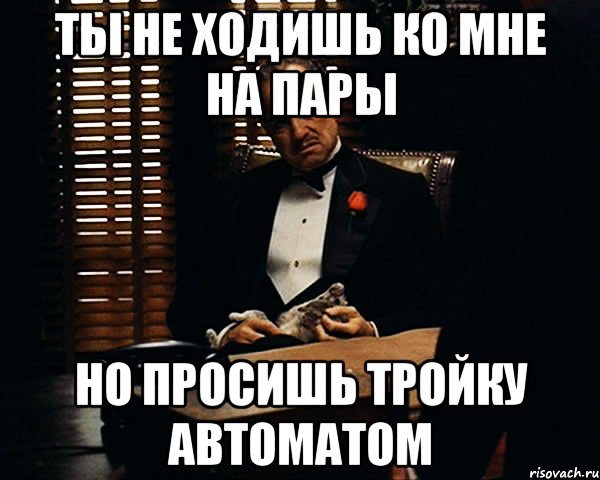 ТЫ НЕ ХОДИШЬ КО МНЕ НА ПАРЫ

НО ПРОСИШЬ ТРОЙКУ АВТОМАТОМ

risovach.ru